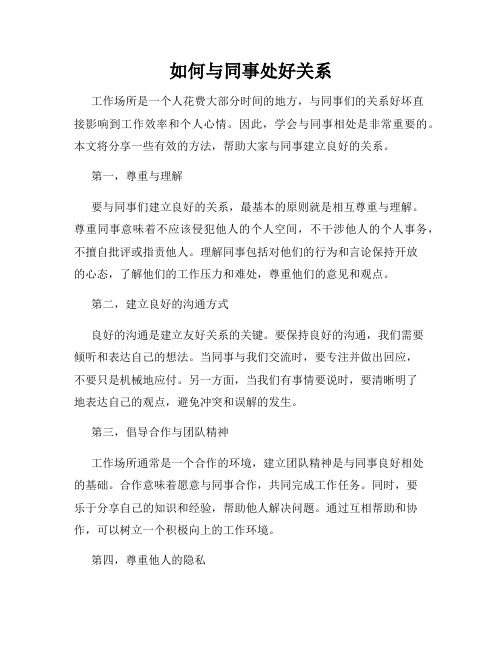 如何与同事处好关系

工作场所是一个人花费大部分时间的地方，与同事们的关系好坏直接影响到工作效率和个人心情。因此，学会与同事相处是非常重要的。本文将分享一些有效的方法，帮助大家与同事建立良好的关系。

第一，尊重与理解

要与同事们建立良好的关系，最基本的原则就是相互尊重与理解。尊重同事意味着不应该侵犯他人的个人空间，不干涉他人的个人事务，不擅自批评或指责他人。理解同事包括对他们的行为和言论保持开放的心态，了解他们的工作压力和难处，尊重他们的意见和观点。

第二，建立良好的沟通方式

良好的沟通是建立友好关系的关键。要保持良好的沟通，我们需要倾听和表达自己的想法。当同事与我们交流时，要专注并做出回应，不要只是机械地应付。另一方面，当我们有事情要说时，要清晰明了地表达自己的观点，避免冲突和误解的发生。

第三，倡导合作与团队精神

工作场所通常是一个合作的环境，建立团队精神是与同事良好相处的基础。合作意味着愿意与同事合作，共同完成工作任务。同时，要乐于分享自己的知识和经验，帮助他人解决问题。通过互相帮助和协作，可以树立一个积极向上的工作环境。

第四，尊重他人的隐私